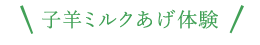 ＼ 子羊ミルクあげ体験 ／